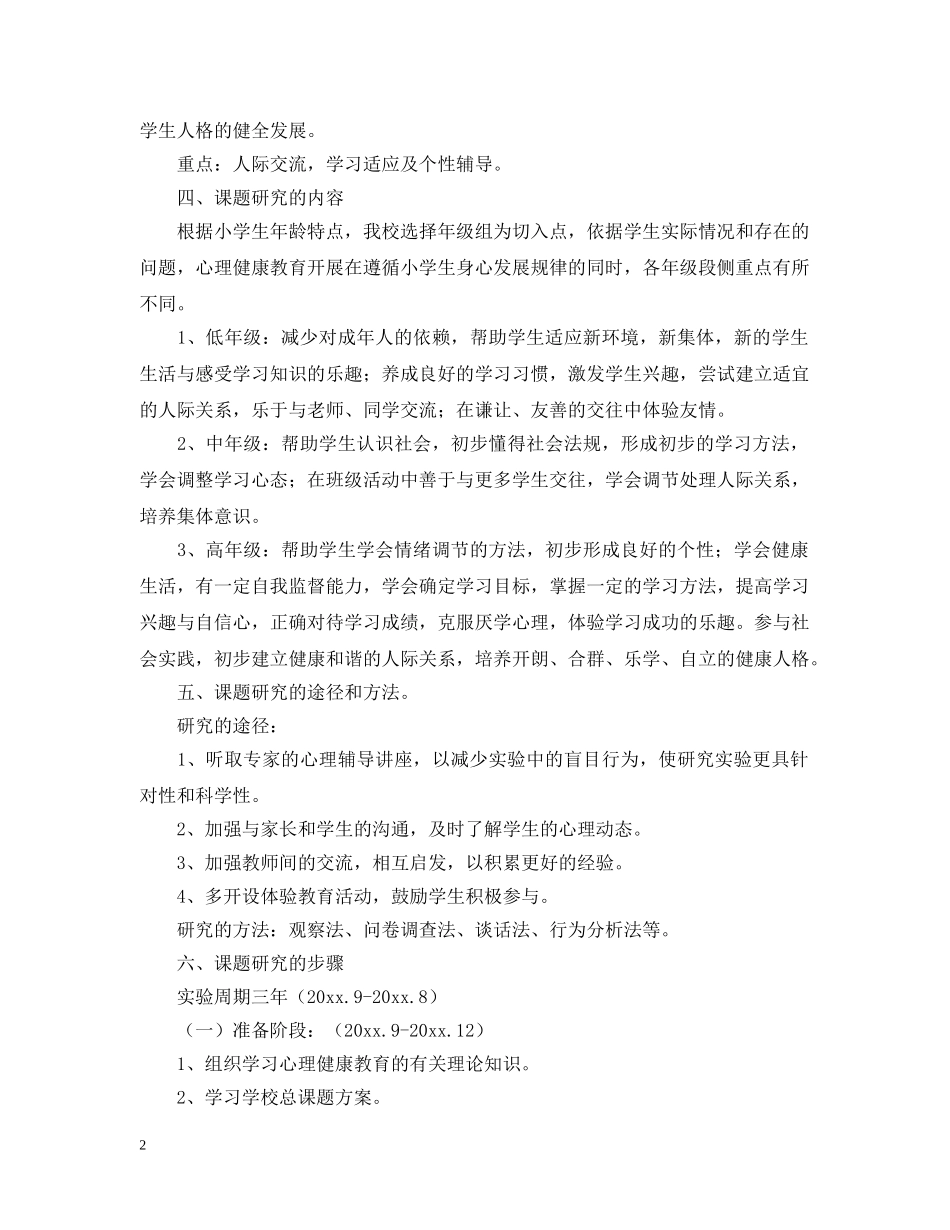 学生人格的健全发展。

重点：人际交流，学习适应及个性辅导。

四、课题研究的内容

根据小学生年龄特点，我校选择年级组为切入点，依据学生实际情况和存在的问题，心理健康教育开展在遵循小学生身心发展规律的同时，各年级段侧重点有所不同。

1、低年级：减少对成年人的依赖，帮助学生适应新环境，新集体，新的学生生活与感受学习知识的乐趣；养成良好的学习习惯，激发学生兴趣，尝试建立适宜的人际关系，乐于与老师、同学交流；在谦让、友善的交往中体验友情。

2、中年级：帮助学生认识社会，初步懂得社会法规，形成初步的学习方法，学会调整学习心态；在班级活动中善于与更多学生交往，学会调节处理人际关系，培养集体意识。

3、高年级：帮助学生学会情绪调节的方法，初步形成良好的个性；学会健康生活，有一定自我监督能力，学会确定学习目标，掌握一定的学习方法，提高学习兴趣与自信心，正确对待学习成绩，克服厌学心理，体验学习成功的乐趣。参与社会实践，初步建立健康和谐的人际关系，培养开朗、合群、乐学、自立的健康人格。

五、课题研究的途径和方法。

研究的途径：

1、听取专家的心理辅导讲座，以减少实验中的盲目行为，使研究实验更具针对性和科学性。

2、加强与家长和学生的沟通，及时了解学生的心理动态。

3、加强教师间的交流，相互启发，以积累更好的经验。

4、多开设体验教育活动，鼓励学生积极参与。

研究的方法：观察法、问卷调查法、谈话法、行为分析法等。

六、课题研究的步骤

实验周期三年（20xx.9-20xx.8）

（一）准备阶段：（20xx.9-20xx.12）

1、组织学习心理健康教育的有关理论知识。

2、学习学校总课题方案。

2